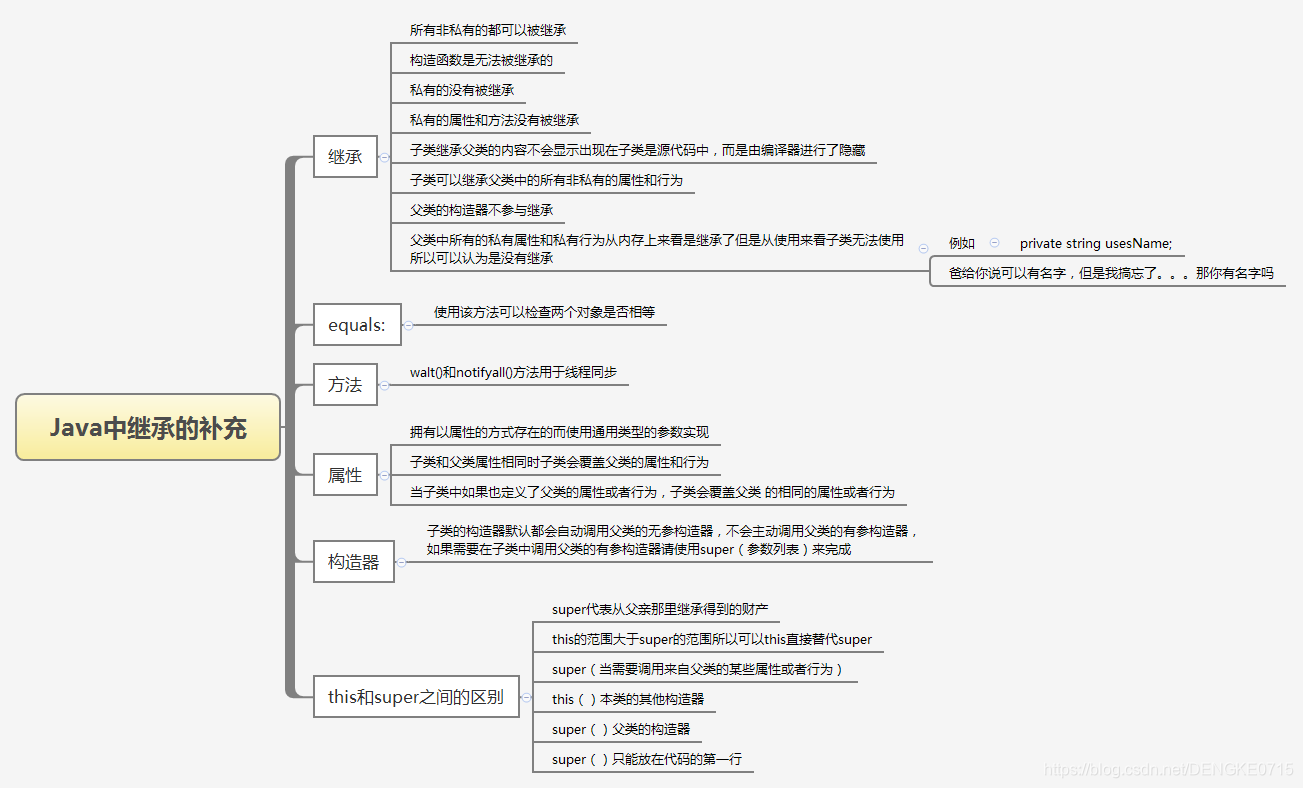 Java中继承的补充

继承

所有非私有的都可以被继承

构造函数是无法被继承的

私有的没有被继承

私有的属性和方法没有被继承

子类继承父类的内容不会显示出现在子类是源代码中，而是由编译器进行了隐藏

子类可以继承父类中的所有非私有的属性和行为

父类的构造器不参与继承

父类中所有的私有属性和私有行为从内存上来看是继承了但是从使用来看子类无法使用所以可以认为是没有继承

例如

private string usesName;

爸给你说可以有名字，但是我搞忘了。。。那你有名字吗

equals:

使用该方法可以检查两个对象是否相等

方法

walt()和notifyall()方法用于线程同步

属性

拥有以属性的方式存在的而使用通用类型的参数实现

子类和父类属性相同时子类会覆盖父类的属性和行为

当子类中如果也定义了父类的属性或者行为，子类会覆盖父类 的相同的属性或者行为

构造器

子类的构造器默认都会自动调用父类的无参构造器，不会主动调用父类的有参构造器，如果需要在子类中调用父类的有参构造器请使用super（参数列表）来完成

this和super之间的区别

super代表从父亲那里继承得到的财产

this的范围大于super的范围所以可以this直接替代super

super（当需要调用来自父类的某些属性或者行为）

this（ ）本类的其他构造器

super（ ）父类的构造器

super（ ）只能放在代码的第一行

https://blog.csdn.net/DENGKE0715